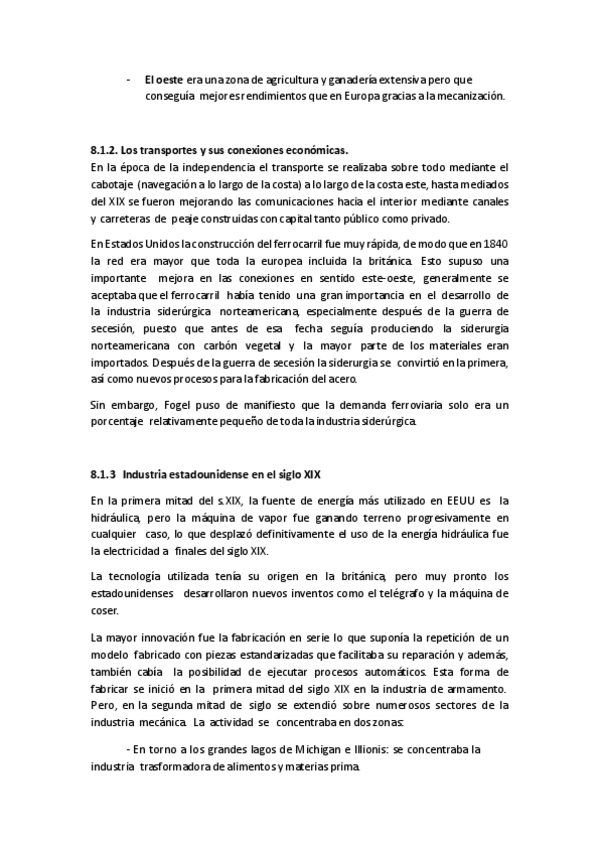 - El oeste era una zona de agricultura y ganadería extensiva pero que conseguía mejores rendimientos que en Europa gracias a la mecanización.

8.1.2. Los transportes y sus conexiones económicas.
En la época de la independencia el transporte se realizaba sobre todo mediante el cabotaje (navegación a lo largo de la costa) a lo largo de la costa este, hasta mediados del XIX se fueron mejorando las comunicaciones hacia el interior mediante canales y carreteras de peaje construidas con capital tanto público como privado.

En Estados Unidos la construcción del ferrocarril fue muy rápida, de modo que en 1840 la red era mayor que toda la europea incluida la británica. Esto supuso una importante mejora en las conexiones en sentido este-oeste, generalmente se aceptaba que el ferrocarril había tenido una gran importancia en el desarrollo de la industria siderúrgica norteamericana, especialmente después de la guerra de secesión, puesto que antes de esa fecha seguía produciendo la siderurgia norteamericana con carbón vegetal y la mayor parte de los materiales eran importados. Después de la guerra de secesión la siderurgia se convirtió en la primera, así como nuevos procesos para la fabricación del acero.

Sin embargo, Fogel puso de manifiesto que la demanda ferroviaria solo era un porcentaje relativamente pequeño de toda la industria siderúrgica.

8.1.3 Industria estadounidense en el siglo XIX

En la primera mitad del s.XIX, la fuente de energía más utilizado en EEUU es la hidráulica, pero la máquina de vapor fue ganando terreno progresivamente en cualquier caso, lo que desplazó definitivamente el uso de la energía hidráulica fue la electricidad a finales del siglo XIX.

La tecnología utilizada tenía su origen en la británica, pero muy pronto los estadounidenses desarrollaron nuevos inventos como el telégrafo y la máquina de coser.

La mayor innovación fue la fabricación en serie lo que suponía la repetición de un modelo fabricado con piezas estandarizadas que facilitaba su reparación y además, también cabía la posibilidad de ejecutar procesos automáticos. Esta forma de fabricar se inició en la primera mitad del siglo XIX en la industria de armamento. Pero, en la segunda mitad de siglo se extendió sobre numerosos sectores de la industria mecánica. La actividad se concentraba en dos zonas:

- En torno a los grandes lagos de Michigan e Illionis: se concentraba la industria trasformadora de alimentos y materias prima.